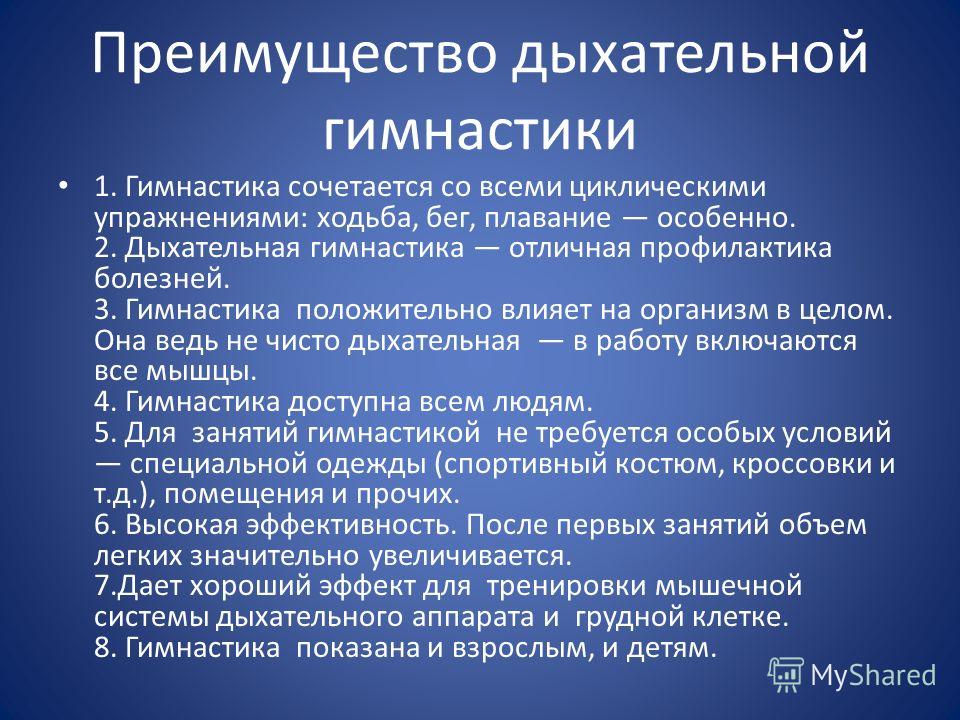 Преимущество дыхательной гимнастики

• 1. Гимнастика сочетается со всеми циклическими упражнениями: ходьба, бег, плавание — особенно.
2. Дыхательная гимнастика — отличная профилактика болезней.
3. Гимнастика положительно влияет на организм в целом. Она ведь не чисто дыхательная — в работу включаются все мышцы.
4. Гимнастика доступна всем людям.
5. Для занятий гимнастикой не требуется особых условий — специальной одежды (спортивный костюм, кроссовки и т.д.), помещения и прочих.
6. Высокая эффективность. После первых занятий объем легких значительно увеличивается.
7.Дает хороший эффект для тренировки мышечной системы дыхательного аппарата и грудной клетке.
8. Гимнастика показана и взрослым, и детям.

MyShared